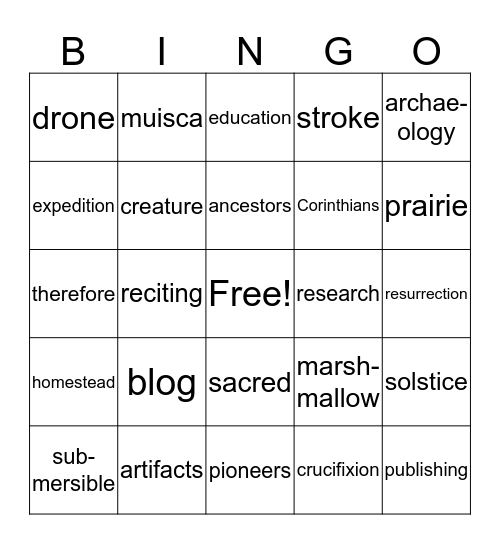 | B | I | N | G | O |
|---|---|---|---|---|
| drone | muisca | education | stroke | archaeology |
| expedition | creature | ancestors | Corinthians | prairie |
| therefore | reciting | Free! | research | resurrection |
| homestead | blog | sacred | marshmallow | solstice |
| submersible | artifacts | pioneers | crucifixion | publishing |